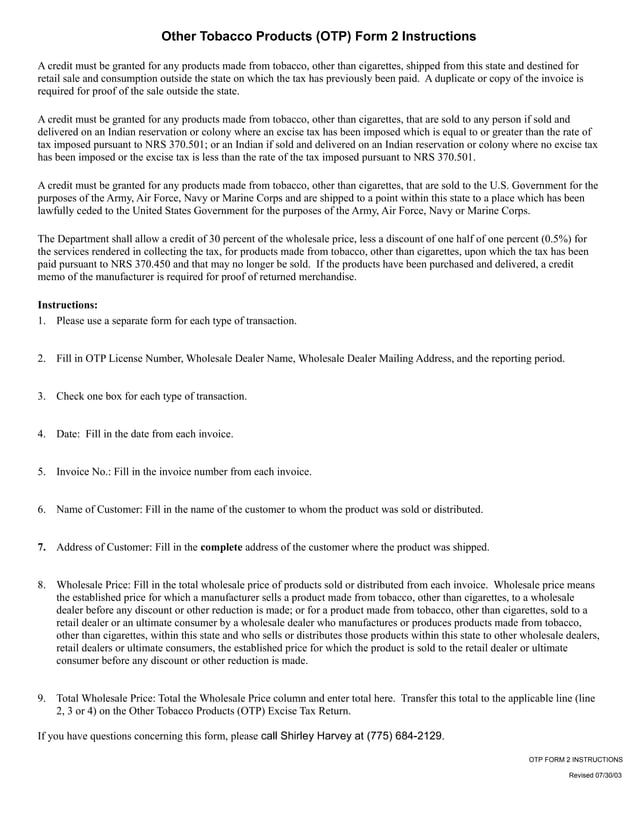 Other Tobacco Products (OTP) Form 2 Instructions

A credit must be granted for any products made from tobacco, other than cigarettes, shipped from this state and destined for retail sale and consumption outside the state on which the tax has previously been paid. A duplicate or copy of the invoice is required for proof of the sale outside the state.

A credit must be granted for any products made from tobacco, other than cigarettes, that are sold to any person if sold and delivered on an Indian reservation or colony where an excise tax has been imposed which is equal to or greater than the rate of tax imposed pursuant to NRS 370.501; or an Indian if sold and delivered on an Indian reservation or colony where no excise tax has been imposed or the excise tax is less than the rate of the tax imposed pursuant to NRS 370.501.

A credit must be granted for any products made from tobacco, other than cigarettes, that are sold to the U.S. Government for the purposes of the Army, Air Force, Navy or Marine Corps and are shipped to a point within this state to a place which has been lawfully ceded to the United States Government for the purposes of the Army, Air Force, Navy or Marine Corps.

The Department shall allow a credit of 30 percent of the wholesale price, less a discount of one half of one percent (0.5%) for the services rendered in collecting the tax, for products made from tobacco, other than cigarettes, upon which the tax has been paid pursuant to NRS 370.450 and that may no longer be sold. If the products have been purchased and delivered, a credit memo of the manufacturer is required for proof of returned merchandise.

Instructions:
1. Please use a separate form for each type of transaction.

2. Fill in OTP License Number, Wholesale Dealer Name, Wholesale Dealer Mailing Address, and the reporting period.

3. Check one box for each type of transaction.

4. Date: Fill in the date from each invoice.

5. Invoice No.: Fill in the invoice number from each invoice.

6. Name of Customer: Fill in the name of the customer to whom the product was sold or distributed.

7. Address of Customer: Fill in the complete address of the customer where the product was shipped.

8. Wholesale Price: Fill in the total wholesale price of products sold or distributed from each invoice. Wholesale price means the established price for which a manufacturer sells a product made from tobacco, other than cigarettes, to a wholesale dealer before any discount or other reduction is made; or for a product made from tobacco, other than cigarettes, sold to a retail dealer or an ultimate consumer by a wholesale dealer who manufactures or produces products made from tobacco, other than cigarettes, within this state and who sells or distributes those products within this state to other wholesale dealers, retail dealers or ultimate consumers, the established price for which the product is sold to the retail dealer or ultimate consumer before any discount or other reduction is made.

9. Total Wholesale Price: Total the Wholesale Price column and enter total here. Transfer this total to the applicable line (line 2, 3 or 4) on the Other Tobacco Products (OTP) Excise Tax Return.

If you have questions concerning this form, please call Shirley Harvey at (775) 684-2129.

OTP FORM 2 INSTRUCTIONS
Revised 07/30/03